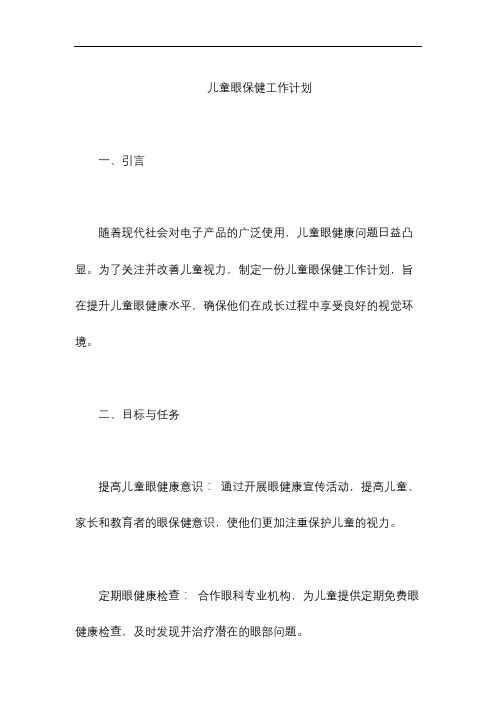 儿童眼保健工作计划

一、引言

随着现代社会对电子产品的广泛使用，儿童眼健康问题日益凸显。为了关注并改善儿童视力，制定一份儿童眼保健工作计划，旨在提升儿童眼健康水平，确保他们在成长过程中享受良好的视觉环境。

二、目标与任务

提高儿童眼健康意识： 通过开展眼健康宣传活动，提高儿童、家长和教育者的眼保健意识，使他们更加注重保护儿童的视力。

定期眼健康检查： 合作眼科专业机构，为儿童提供定期免费眼健康检查，及时发现并治疗潜在的眼部问题。